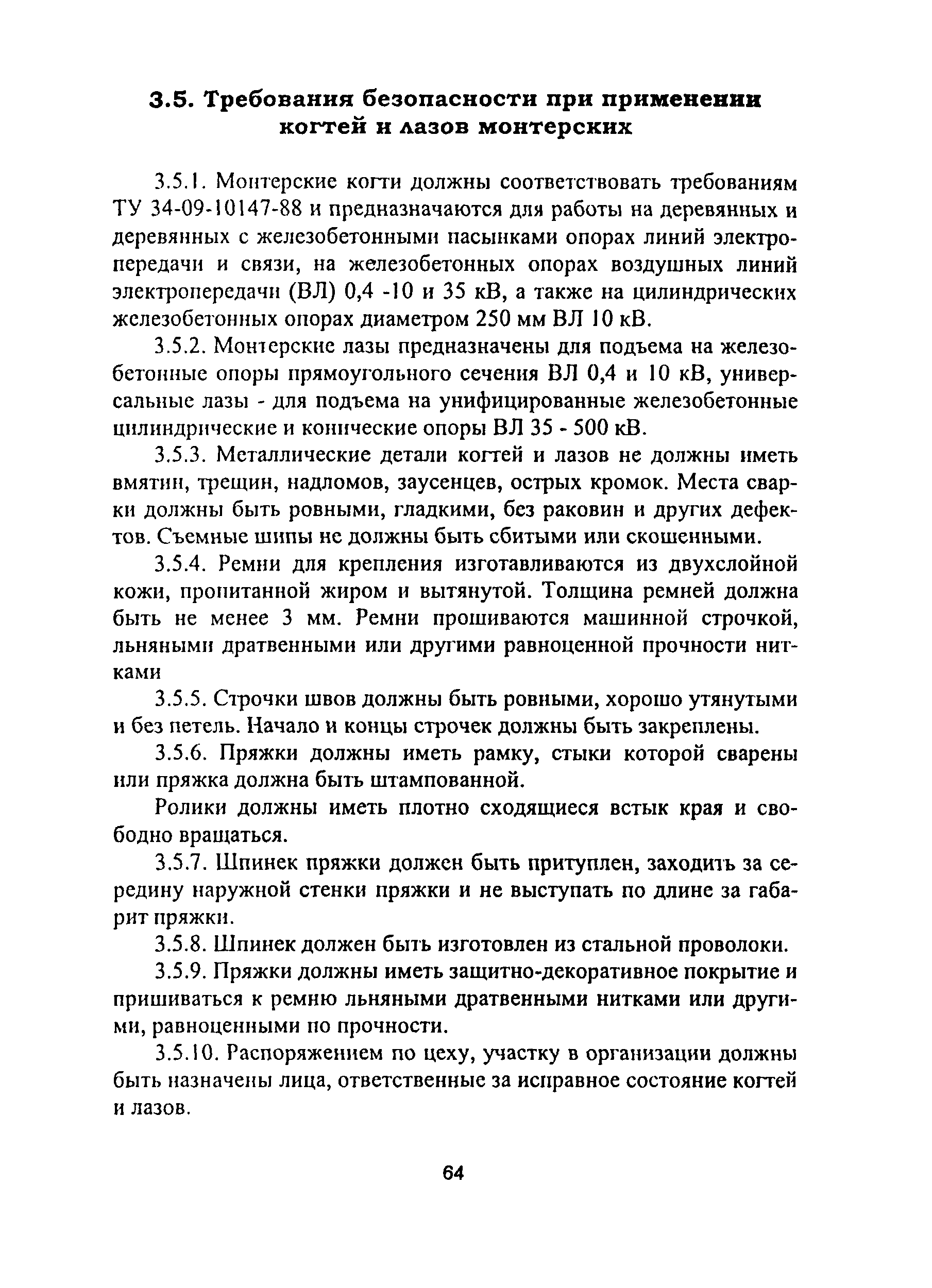 3.5. Требования безопасности при применении когтей и лазов монтерских

3.5.1. Монтерские когти должны соответствовать требованиям ТУ 34-09-10147-88 и предназначаются для работы на деревянных и деревянных с железобетонными пасынками опорах линий электропередачи и связи, на железобетонных опорах воздушных линий электропередачи (ВЛ) 0,4 -10 и 35 кВ, а также на цилиндрических железобетонных опорах диаметром 250 мм ВЛ 10 кВ.

3.5.2. Монтерские лазы предназначены для подъема на железобетонные опоры прямоугольного сечения ВЛ 0,4 и 10 кВ, универсальные лазы - для подъема на унифицированные железобетонные цилиндрические и конические опоры ВЛ 35 - 500 кВ.

3.5.3. Металлические детали когтей и лазов не должны иметь вмятин, трещин, надломов, заусенцев, острых кромок. Места сварки должны быть ровными, гладкими, без раковин и других дефектов. Съемные шипы не должны быть сбитыми или скошенными.

3.5.4. Ремни для крепления изготавливаются из двухслойной кожи, пропитанной жиром и вытянутой. Толщина ремней должна быть не менее 3 мм. Ремни прошиваются машинной строчкой, льняными дратвенными или другими равноценной прочности нитками

3.5.5. Строчки швов должны быть ровными, хорошо утянутыми и без петель. Начало и концы строчек должны быть закреплены.

3.5.6. Пряжки должны иметь рамку, стыки которой сварены или пряжка должна быть штампованной.

Ролики должны иметь плотно сходящиеся встык края и свободно вращаться.

3.5.7. Шпинек пряжки должен быть притуплен, заходить за середину наружной стенки пряжки и не выступать по длине за габарит пряжки.

3.5.8. Шпинек должен быть изготовлен из стальной проволоки.

3.5.9. Пряжки должны иметь защитно-декоративное покрытие и пришиваться к ремню льняными дратвенными нитками или другими, равноценными по прочности.

3.5.10. Распоряжением по цеху, участку в организации должны быть назначены лица, ответственные за исправное состояние когтей и лазов.

64